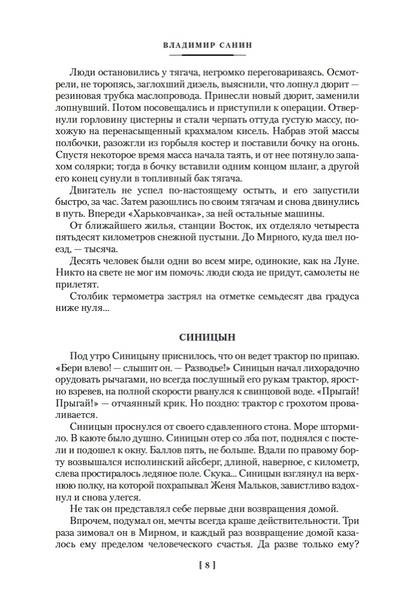 ВЛАДИМИР САНИН

Люди остановились у тягача, негромко переговариваясь. Осмотрели, не торопясь, заглохший дизель, выяснили, что лопнул дюрит — резиновая трубка маслопровода. Принесли новый дюрит, заменили лопнувший. Потом посовещались и приступили к операции. Отвернули горловину цистерны и стали черпать оттуда густую массу, похожую на перенасыщенный крахмалом кисель. Набрав этой массы полбочки, разожгли из горбыля костер и поставили бочку на огонь. Спустя некоторое время масса начала таять, и от нее потянуло запахом солярки; тогда в бочку вставили одним концом шланг, а другой его конец сунули в топливный бак тягача.

Двигатель не успел по-настоящему остыть, и его запустили быстро, за час. Затем разошлись по своим тягачам и снова двинулись в путь. Впереди «Харьковчанка», за ней остальные машины.

От ближайшего жилья, станции Восток, их отделяло четыреста пятьдесят километров снежной пустыни. До Мирного, куда шел поезд, — тысяча.

Десять человек были одни во всем мире, одинокие, как на Луне. Никто на свете не мог им помочь: люди сюда не придут, самолеты не прилетят.

Столбик термометра застрял на отметке семьдесят два градуса ниже нуля...

СИНИЦЫН

Под утро Синицыну приснилось, что он ведет трактор по припаю. «Бери влево! — слышит он. — Разводье!» Синицын начал лихорадочно орудовать рычагами, но всегда послушный его рукам трактор, яростно взревев, на полной скорости рванулся к свинцовой воде. «Прыгай! Прыгай!» — отчаянный крик. Но поздно: трактор с грохотом проваливается.

Синицын проснулся от своего сдавленного стона. Море штормило. В каюте было душно. Синицын отер со лба пот, поднялся с постели и подошел к окну. Баллов пять, не больше. Вдали по правому борту возвышался исполинский айсберг, длиной, наверное, с километр, слева простиралось ледяное поле. Скука... Синицын взглянул на верхнюю полку, на которой похрапывал Женя Мальков, завистливо вздохнул и снова улегся.

Не так он представлял себе первые дни возвращения домой.

Впрочем, подумал он, мечты всегда краше действительности. Три раза зимовал он в Мирном, и каждый раз возвращение домой казалось ему пределом человеческого счастья. Да разве только ему?

[ 8 ]